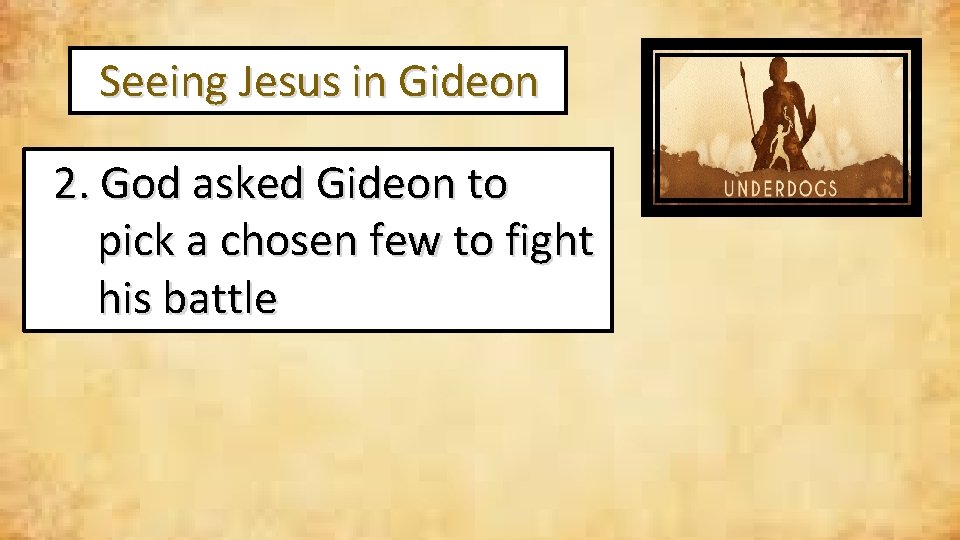 Seeing Jesus in Gideon

2. God asked Gideon to pick a chosen few to fight his battle

UNDERDOGS